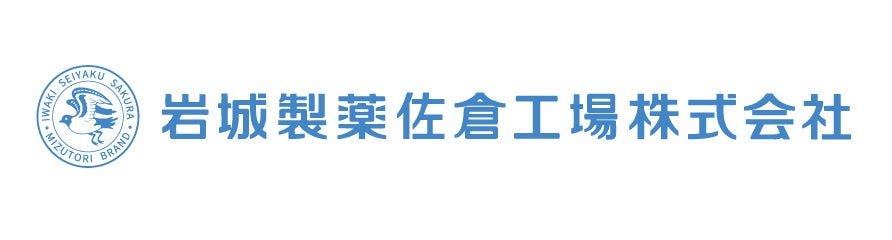 IWAKI SEIYAKU SAKURA
MIZUTORI BRAND

岩城製薬佐倉工場株式会社